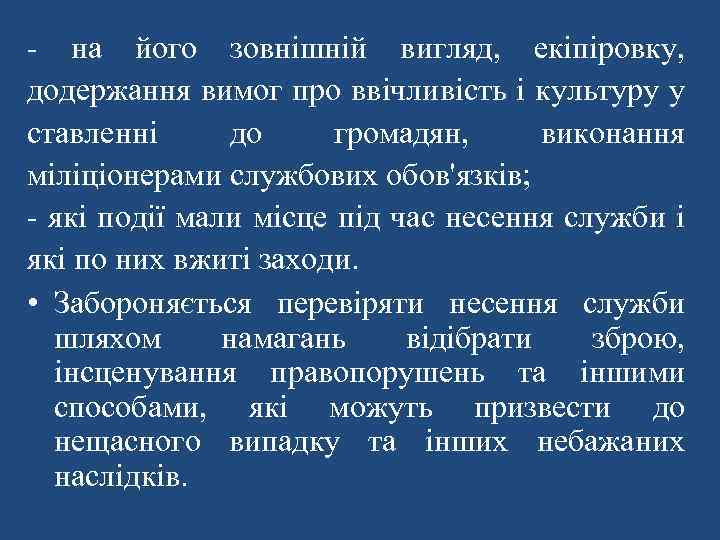 - на його зовнішній вигляд, екіпіровку, додержання вимог про ввічливість і культуру у ставленні до громадян, виконання міліціонерами службових обов'язків;
- які події мали місце під час несення служби і які по них вжиті заходи.

• Забороняється перевіряти несення служби шляхом намагань відібрати зброю, інсценування правопорушень та іншими способами, які можуть призвести до нещасного випадку та інших небажаних наслідків.